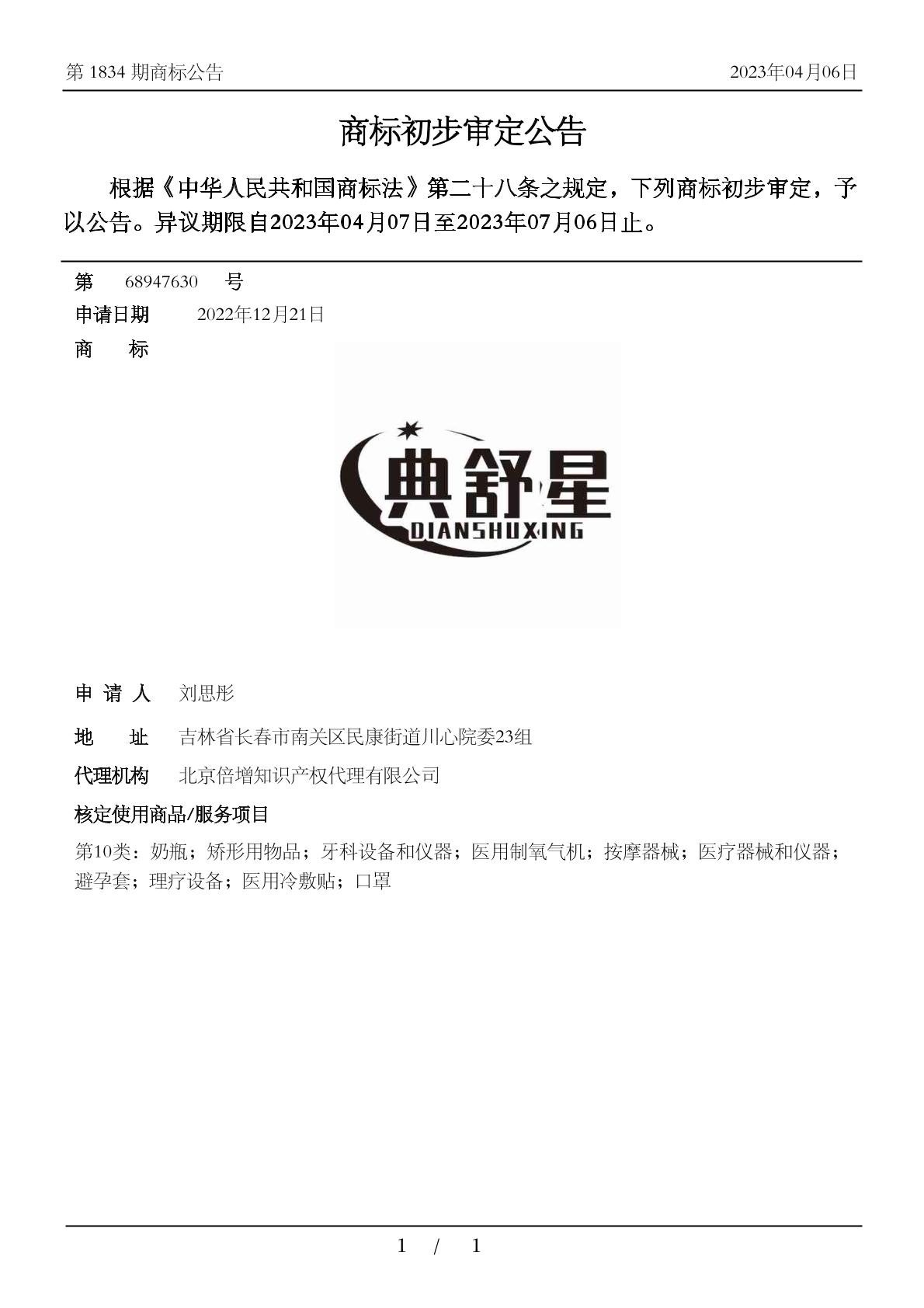 第 1834 期商标公告　　2023年04月06日

商标初步审定公告

根据《中华人民共和国商标法》第二十八条之规定，下列商标初步审定，予以公告。异议期限自2023年04月07日至2023年07月06日止。

第　68947630　号
申请日期　2022年12月21日
商　　标

典舒星
DIANSHUXING

申 请 人　刘思彤
地　　址　吉林省长春市南关区民康街道川心院委23组
代理机构　北京倍增知识产权代理有限公司
核定使用商品/服务项目
第10类：奶瓶；矫形用物品；牙科设备和仪器；医用制氧气机；按摩器械；医疗器械和仪器；避孕套；理疗设备；医用冷敷贴；口罩

1　/　1